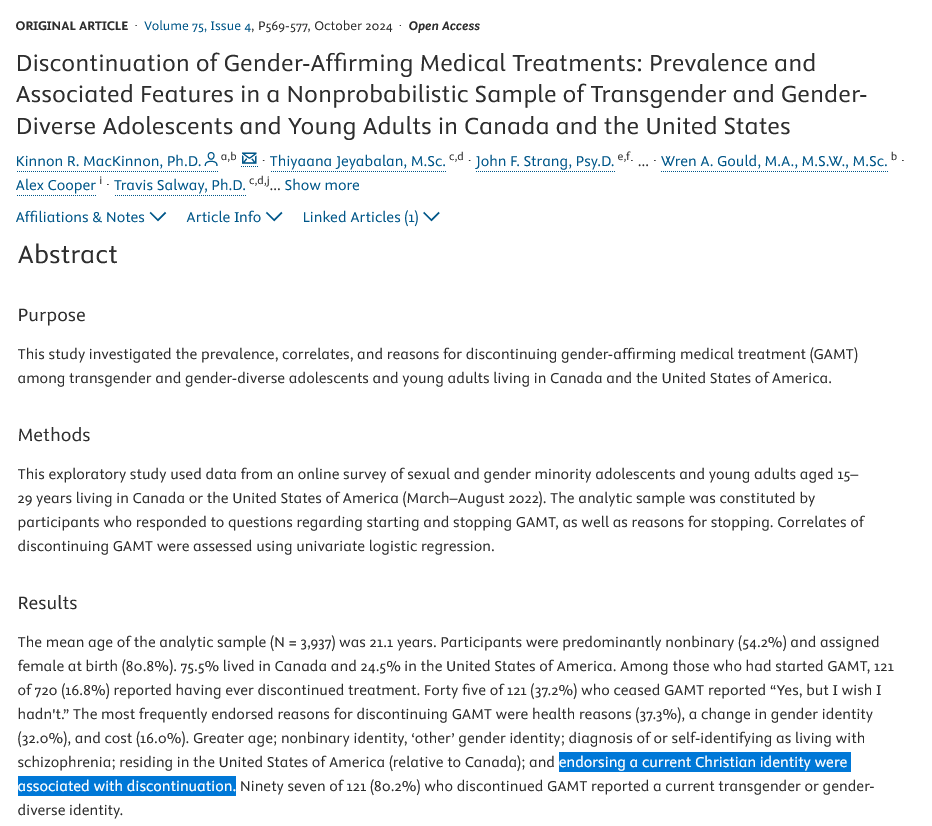 ORIGINAL ARTICLE · Volume 75, Issue 4, P569-577, October 2024 · Open Access

Discontinuation of Gender-Affirming Medical Treatments: Prevalence and Associated Features in a Nonprobabilistic Sample of Transgender and Gender-Diverse Adolescents and Young Adults in Canada and the United States

Kinnon R. MacKinnon, Ph.D. a,b · Thiyaana Jeyabalan, M.Sc. c,d · John F. Strang, Psy.D. e,f. ... · Wren A. Gould, M.A., M.S.W., M.Sc. b · Alex Cooper i · Travis Salway, Ph.D. c,d,j... Show more

Affiliations & Notes Article Info Linked Articles (1)

Abstract

Purpose

This study investigated the prevalence, correlates, and reasons for discontinuing gender-affirming medical treatment (GAMT) among transgender and gender-diverse adolescents and young adults living in Canada and the United States of America.

Methods

This exploratory study used data from an online survey of sexual and gender minority adolescents and young adults aged 15–29 years living in Canada or the United States of America (March–August 2022). The analytic sample was constituted by participants who responded to questions regarding starting and stopping GAMT, as well as reasons for stopping. Correlates of discontinuing GAMT were assessed using univariate logistic regression.

Results

The mean age of the analytic sample (N = 3,937) was 21.1 years. Participants were predominantly nonbinary (54.2%) and assigned female at birth (80.8%). 75.5% lived in Canada and 24.5% in the United States of America. Among those who had started GAMT, 121 of 720 (16.8%) reported having ever discontinued treatment. Forty five of 121 (37.2%) who ceased GAMT reported “Yes, but I wish I hadn't.” The most frequently endorsed reasons for discontinuing GAMT were health reasons (37.3%), a change in gender identity (32.0%), and cost (16.0%). Greater age; nonbinary identity, ‘other’ gender identity; diagnosis of or self-identifying as living with schizophrenia; residing in the United States of America (relative to Canada); and endorsing a current Christian identity were associated with discontinuation. Ninety seven of 121 (80.2%) who discontinued GAMT reported a current transgender or gender-diverse identity.